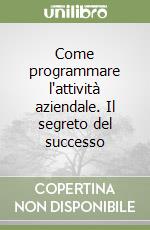 unilibro

Come programmare l'attività aziendale. Il segreto del successo

COPERTINA NON DISPONIBILE